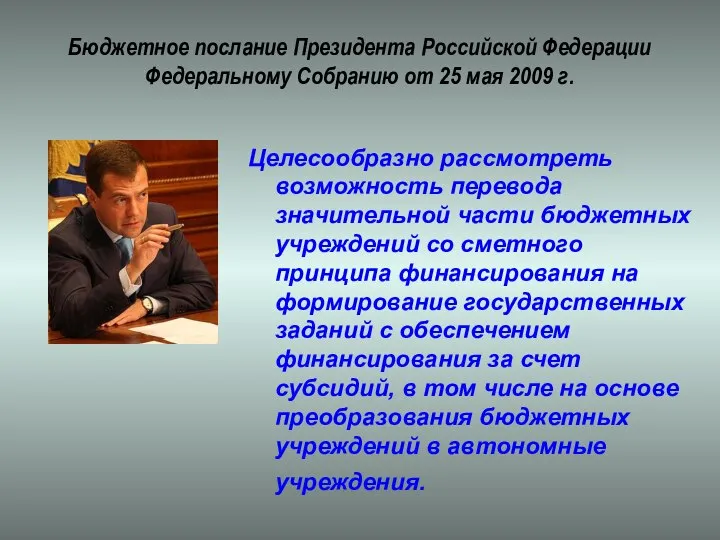 Бюджетное послание Президента Российской Федерации Федеральному Собранию от 25 мая 2009 г.

Целесообразно рассмотреть возможность перевода значительной части бюджетных учреждений со сметного принципа финансирования на формирование государственных заданий с обеспечением финансирования за счет субсидий, в том числе на основе преобразования бюджетных учреждений в автономные учреждения.